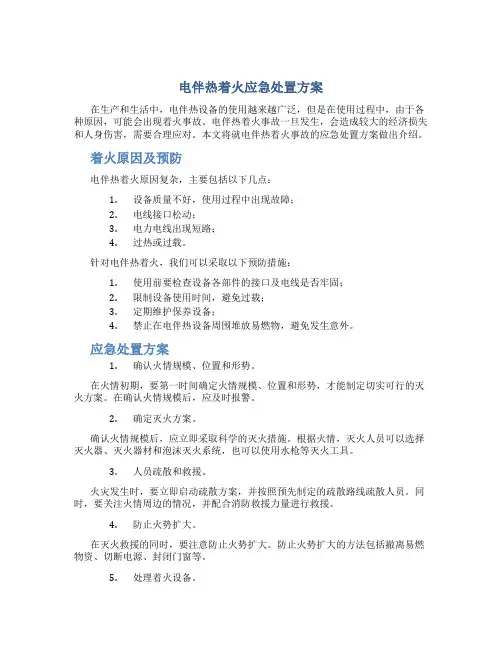 电伴热着火应急处置方案

在生产和生活中，电伴热设备的使用越来越广泛，但是在使用过程中，由于各种原因，可能会出现着火事故。电伴热着火事故一旦发生，会造成较大的经济损失和人身伤害，需要合理应对。本文将就电伴热着火事故的应急处置方案做出介绍。

着火原因及预防

电伴热着火原因复杂，主要包括以下几点：

1. 设备质量不好，使用过程中出现故障；
2. 电线接口松动；
3. 电力电线出现短路；
4. 过热或过载。

针对电伴热着火，我们可以采取以下预防措施：

1. 使用前要检查设备各部件的接口及电线是否牢固；
2. 限制设备使用时间，避免过载；
3. 定期维护保养设备；
4. 禁止在电伴热设备周围堆放易燃物，避免发生意外。

应急处置方案

1. 确认火情规模、位置和形势。

在火情初期，要第一时间确定火情规模、位置和形势，才能制定切实可行的灭火方案。在确认火情规模后，应及时报警。

2. 确定灭火方案。

确认火情规模后，应立即采取科学的灭火措施。根据火情，灭火人员可以选择灭火器、灭火器材和泡沫灭火系统，也可以使用水枪等灭火工具。

3. 人员疏散和救援。

火灾发生时，要立即启动疏散方案，并按照预先制定的疏散路线疏散人员。同时，要关注火情周边的情况，并配合消防救援力量进行救援。

4. 防止火势扩大。

在灭火救援的同时，要注意防止火势扩大。防止火势扩大的方法包括撤离易燃物资、切断电源、封闭门窗等。

5. 处理着火设备。